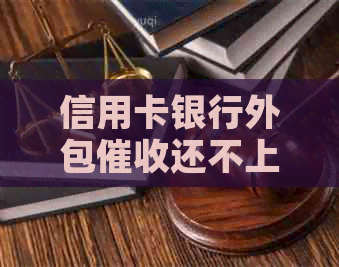 信用卡银行外包催收还不上